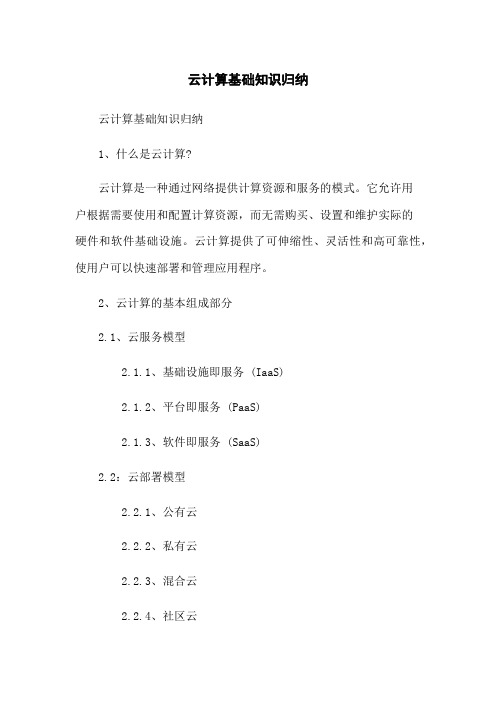 云计算基础知识归纳

云计算基础知识归纳

1、什么是云计算?

云计算是一种通过网络提供计算资源和服务的模式。它允许用户根据需要使用和配置计算资源，而无需购买、设置和维护实际的硬件和软件基础设施。云计算提供了可伸缩性、灵活性和高可靠性，使用户可以快速部署和管理应用程序。

2、云计算的基本组成部分

2.1、云服务模型

2.1.1、基础设施即服务 (IaaS)

2.1.2、平台即服务 (PaaS)

2.1.3、软件即服务 (SaaS)

2.2：云部署模型

2.2.1、公有云

2.2.2、私有云

2.2.3、混合云

2.2.4、社区云